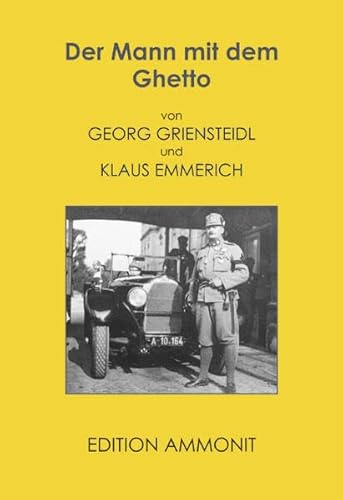 Der Mann mit dem Ghetto

von
GEORG GRIENSTEIDL
und
KLAUS EMMERICH

A 10.164

EDITION AMMONIT